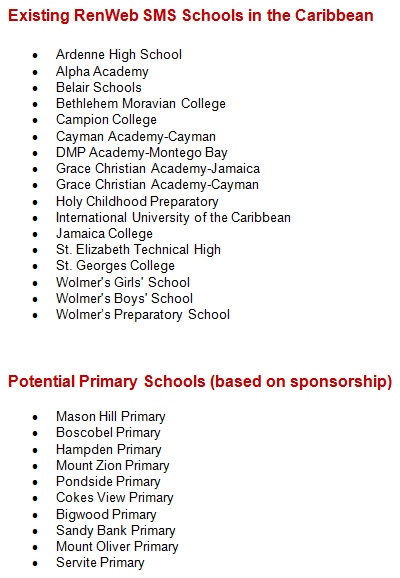 Existing RenWeb SMS Schools in the Caribbean

• Ardenne High School
• Alpha Academy
• Belair Schools
• Bethlehem Moravian College
• Campion College
• Cayman Academy-Cayman
• DMP Academy-Montego Bay
• Grace Christian Academy-Jamaica
• Grace Christian Academy-Cayman
• Holy Childhood Preparatory
• International University of the Caribbean
• Jamaica College
• St. Elizabeth Technical High
• St. Georges College
• Wolmer's Girls' School
• Wolmer's Boys' School
• Wolmer's Preparatory School

Potential Primary Schools (based on sponsorship)

• Mason Hill Primary
• Boscobel Primary
• Hampden Primary
• Mount Zion Primary
• Pondside Primary
• Cokes View Primary
• Bigwood Primary
• Sandy Bank Primary
• Mount Oliver Primary
• Servite Primary